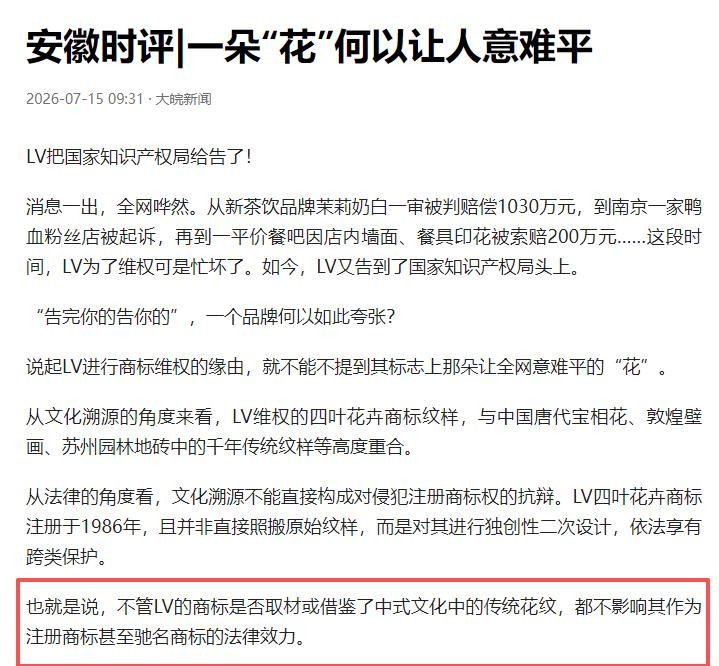 安徽时评|一朵“花”何以让人意难平

2026-07-15 09:31 · 大皖新闻

LV把国家知识产权局给告了！

消息一出，全网哗然。从新茶饮品牌茉莉奶白一审被判赔偿1030万元，到南京一家鸭血粉丝店被起诉，再到一平价餐吧因店内墙面、餐具印花被索赔200万元……这段时间，LV为了维权可是忙坏了。如今，LV又告到了国家知识产权局头上。

“告完你的告你的”，一个品牌何以如此夸张?

说起LV进行商标维权的缘由，就不能不提到其标志上那朵让全网意难平的“花”。

从文化溯源的角度来看，LV维权的四叶花卉商标纹样，与中国唐代宝相花、敦煌壁画、苏州园林地砖中的千年传统纹样等高度重合。

从法律的角度看，文化溯源不能直接构成对侵犯注册商标权的抗辩。LV四叶花卉商标注册于1986年，且并非直接照搬原始纹样，而是对其进行独创性二次设计，依法享有跨类保护。

也就是说，不管LV的商标是否取材或借鉴了中式文化中的传统花纹，都不影响其作为注册商标甚至驰名商标的法律效力。